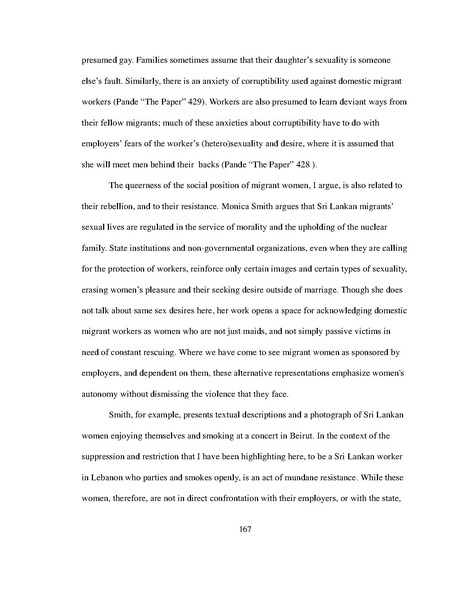 presumed gay. Families sometimes assume that their daughter's sexuality is someone else's fault. Similarly, there is an anxiety of corruptibility used against domestic migrant workers (Pande "The Paper" 429). Workers are also presumed to learn deviant ways from their fellow migrants; much of these anxieties about corruptibility have to do with employers' fears of the worker's (hetero)sexuality and desire, where it is assumed that she will meet men behind their backs (Pande "The Paper" 428 ).

The queerness of the social position of migrant women, I argue, is also related to their rebellion, and to their resistance. Monica Smith argues that Sri Lankan migrants' sexual lives are regulated in the service of morality and the upholding of the nuclear family. State institutions and non-governmental organizations, even when they are calling for the protection of workers, reinforce only certain images and certain types of sexuality, erasing women's pleasure and their seeking desire outside of marriage. Though she does not talk about same sex desires here, her work opens a space for acknowledging domestic migrant workers as women who are not just maids, and not simply passive victims in need of constant rescuing. Where we have come to see migrant women as sponsored by employers, and dependent on them, these alternative representations emphasize women's autonomy without dismissing the violence that they face.

Smith, for example, presents textual descriptions and a photograph of Sri Lankan women enjoying themselves and smoking at a concert in Beirut. In the context of the suppression and restriction that I have been highlighting here, to be a Sri Lankan worker in Lebanon who parties and smokes openly, is an act of mundane resistance. While these women, therefore, are not in direct confrontation with their employers, or with the state,

167